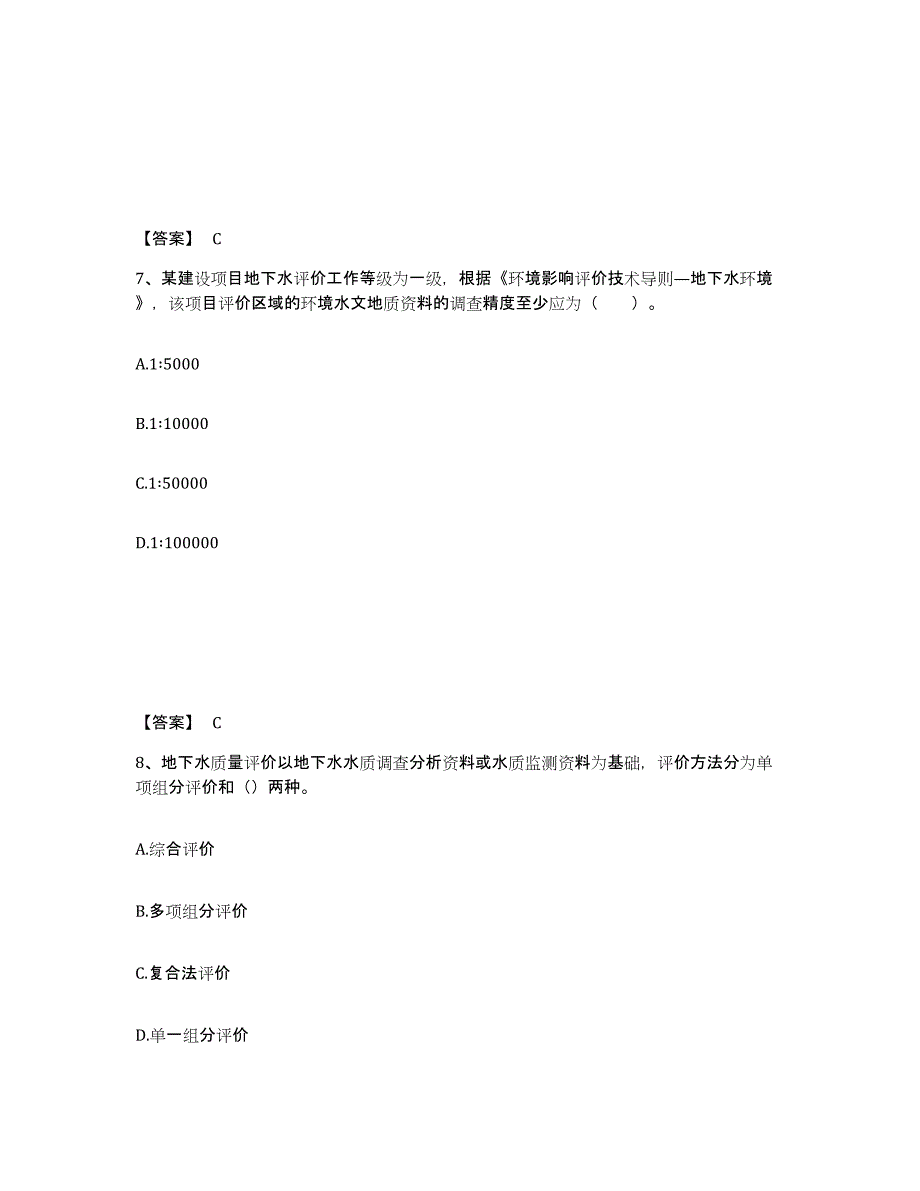 【答案】 C

7、某建设项目地下水评价工作等级为一级，根据《环境影响评价技术导则—地下水环境》，该项目评价区域的环境水文地质资料的调查精度至少应为（　　）。

A.1:5000

B.1:10000

C.1:50000

D.1:100000

【答案】 C

8、地下水质量评价以地下水水质调查分析资料或水质监测资料为基础，评价方法分为单项组分评价和（）两种。

A.综合评价

B.多项组分评价

C.复合法评价

D.单一组分评价